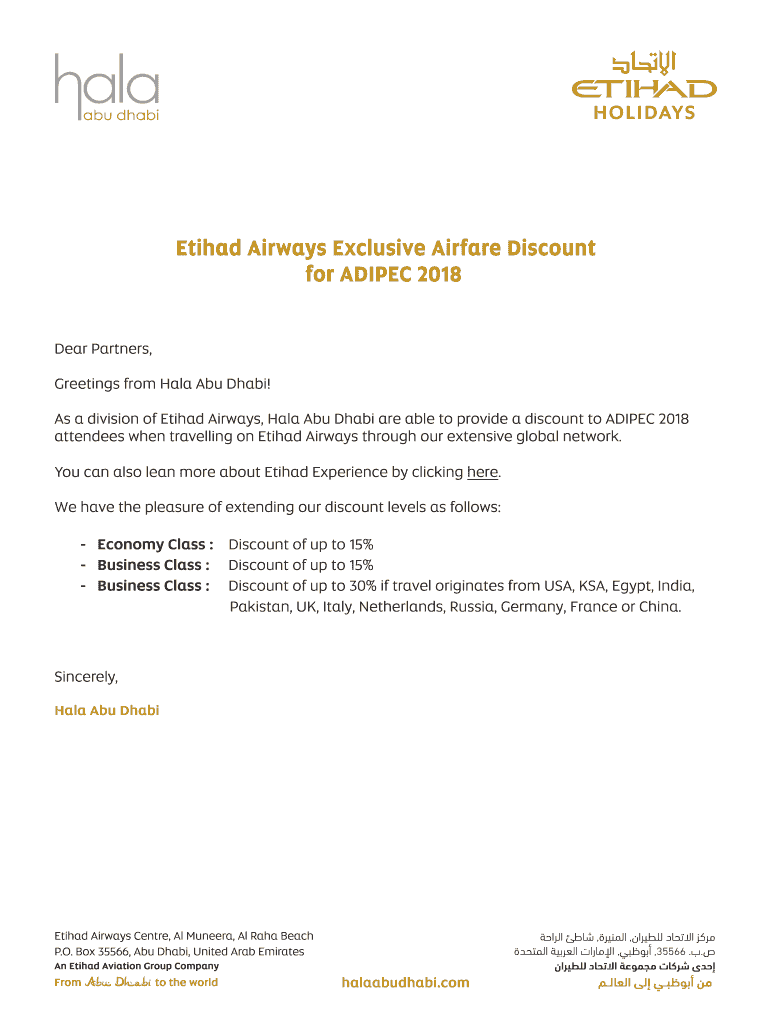 hala
abu dhabi

الاتحاد
ETIHAD
HOLIDAYS

Etihad Airways Exclusive Airfare Discount for ADIPEC 2018

Dear Partners,

Greetings from Hala Abu Dhabi!

As a division of Etihad Airways, Hala Abu Dhabi are able to provide a discount to ADIPEC 2018 attendees when travelling on Etihad Airways through our extensive global network.

You can also lean more about Etihad Experience by clicking here.

We have the pleasure of extending our discount levels as follows:

- Economy Class : Discount of up to 15%
- Business Class : Discount of up to 15%
- Business Class : Discount of up to 30% if travel originates from USA, KSA, Egypt, India, Pakistan, UK, Italy, Netherlands, Russia, Germany, France or China.

Sincerely,

Hala Abu Dhabi

Etihad Airways Centre, Al Muneera, Al Raha Beach
P.O. Box 35566, Abu Dhabi, United Arab Emirates
An Etihad Aviation Group Company
From Abu Dhabi to the world

halaabudhabi.com

مركز الاتحاد للطيران، المنيرة، شاطئ الراحة
ص.ب. 35566، أبوظبي، الإمارات العربية المتحدة
إحدى شركات مجموعة الاتحاد للطيران
من أبوظبي إلى العالم